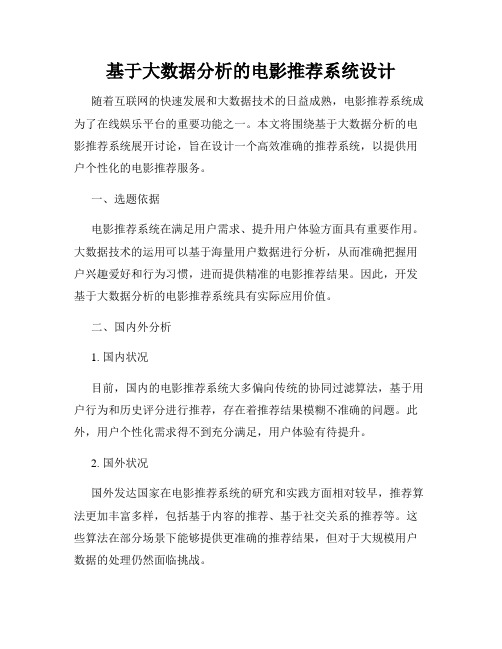 基于大数据分析的电影推荐系统设计

随着互联网的快速发展和大数据技术的日益成熟，电影推荐系统成为了在线娱乐平台的重要功能之一。本文将围绕基于大数据分析的电影推荐系统展开讨论，旨在设计一个高效准确的推荐系统，以提供用户个性化的电影推荐服务。

一、选题依据

电影推荐系统在满足用户需求、提升用户体验方面具有重要作用。大数据技术的运用可以基于海量用户数据进行分析，从而准确把握用户兴趣爱好和行为习惯，进而提供精准的电影推荐结果。因此，开发基于大数据分析的电影推荐系统具有实际应用价值。

二、国内外分析

1. 国内状况

目前，国内的电影推荐系统大多偏向传统的协同过滤算法，基于用户行为和历史评分进行推荐，存在着推荐结果模糊不准确的问题。此外，用户个性化需求得不到充分满足，用户体验有待提升。

2. 国外状况

国外发达国家在电影推荐系统的研究和实践方面相对较早，推荐算法更加丰富多样，包括基于内容的推荐、基于社交关系的推荐等。这些算法在部分场景下能够提供更准确的推荐结果，但对于大规模用户数据的处理仍然面临挑战。